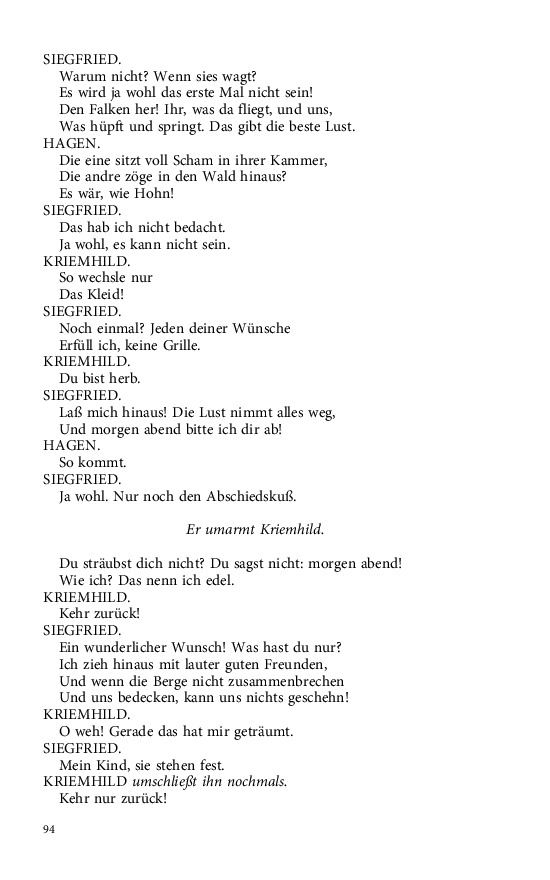 SIEGFRIED.
Warum nicht? Wenn sies wagt?
Es wird ja wohl das erste Mal nicht sein!
Den Falken her! Ihr, was da fliegt, und uns,
Was hüpft und springt. Das gibt die beste Lust.
HAGEN.
Die eine sitzt voll Scham in ihrer Kammer,
Die andre zöge in den Wald hinaus?
Es wär, wie Hohn!
SIEGFRIED.
Das hab ich nicht bedacht.
Ja wohl, es kann nicht sein.
KRIEMHILD.
So wechsle nur
Das Kleid!
SIEGFRIED.
Noch einmal? Jeden deiner Wünsche
Erfüll ich, keine Grille.
KRIEMHILD.
Du bist herb.
SIEGFRIED.
Laß mich hinaus! Die Lust nimmt alles weg,
Und morgen abend bitte ich dir ab!
HAGEN.
So kommt.
SIEGFRIED.
Ja wohl. Nur noch den Abschiedskuß.

Er umarmt Kriemhild.

Du sträubst dich nicht? Du sagst nicht: morgen abend!
Wie ich? Das nenn ich edel.
KRIEMHILD.
Kehr zurück!
SIEGFRIED.
Ein wunderlicher Wunsch! Was hast du nur?
Ich zieh hinaus mit lauter guten Freunden,
Und wenn die Berge nicht zusammenbrechen
Und uns bedecken, kann uns nichts geschehn!
KRIEMHILD.
O weh! Gerade das hat mir geträumt.
SIEGFRIED.
Mein Kind, sie stehen fest.
KRIEMHILD umschließt ihn nochmals.
Kehr nur zurück!

94